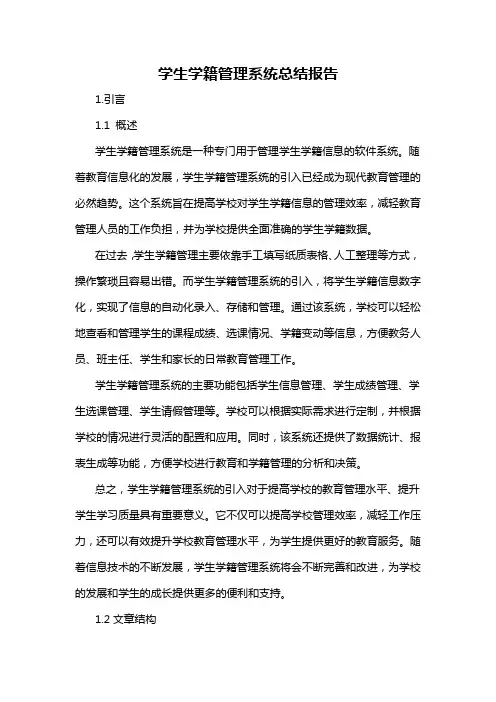 学生学籍管理系统总结报告

1.引言

1.1 概述

学生学籍管理系统是一种专门用于管理学生学籍信息的软件系统。随着教育信息化的发展，学生学籍管理系统的引入已经成为现代教育管理的必然趋势。这个系统旨在提高学校对学生学籍信息的管理效率，减轻教育管理人员的工作负担，并为学校提供全面准确的学生学籍数据。

在过去，学生学籍管理主要依靠手工填写纸质表格、人工整理等方式，操作繁琐且容易出错。而学生学籍管理系统的引入，将学生学籍信息数字化，实现了信息的自动化录入、存储和管理。通过该系统，学校可以轻松地查看和管理学生的课程成绩、选课情况、学籍变动等信息，方便教务人员、班主任、学生和家长的日常教育管理工作。

学生学籍管理系统的主要功能包括学生信息管理、学生成绩管理、学生选课管理、学生请假管理等。学校可以根据实际需求进行定制，并根据学校的情况进行灵活的配置和应用。同时，该系统还提供了数据统计、报表生成等功能，方便学校进行教育和学籍管理的分析和决策。

总之，学生学籍管理系统的引入对于提高学校的教育管理水平、提升学生学习质量具有重要意义。它不仅可以提高学校管理效率，减轻工作压力，还可以有效提升学校教育管理水平，为学生提供更好的教育服务。随着信息技术的不断发展，学生学籍管理系统将会不断完善和改进，为学校的发展和学生的成长提供更多的便利和支持。

1.2 文章结构